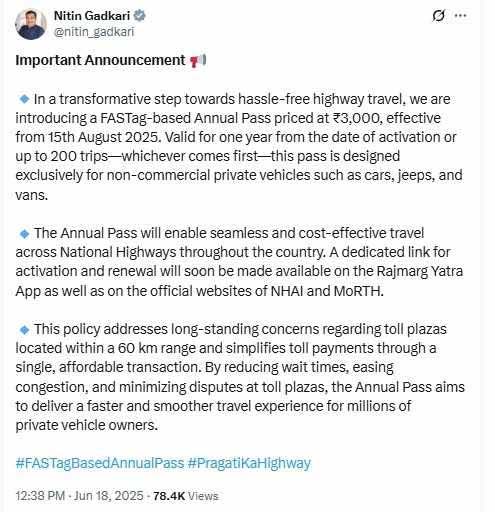 Nitin Gadkari
@nitin_gadkari

Important Announcement 📢

🔹 In a transformative step towards hassle-free highway travel, we are introducing a FASTag-based Annual Pass priced at ₹3,000, effective from 15th August 2025. Valid for one year from the date of activation or up to 200 trips—whichever comes first—this pass is designed exclusively for non-commercial private vehicles such as cars, jeeps, and vans.

🔹 The Annual Pass will enable seamless and cost-effective travel across National Highways throughout the country. A dedicated link for activation and renewal will soon be made available on the Rajmarg Yatra App as well as on the official websites of NHAI and MoRTH.

🔹 This policy addresses long-standing concerns regarding toll plazas located within a 60 km range and simplifies toll payments through a single, affordable transaction. By reducing wait times, easing congestion, and minimizing disputes at toll plazas, the Annual Pass aims to deliver a faster and smoother travel experience for millions of private vehicle owners.

#FASTagBasedAnnualPass #PragatiKaHighway

12:38 PM · Jun 18, 2025 · 78.4K Views